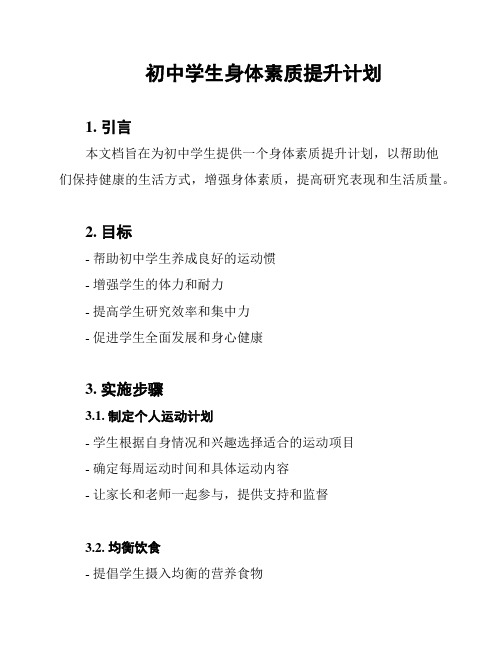 初中学生身体素质提升计划

1. 引言

本文档旨在为初中学生提供一个身体素质提升计划，以帮助他们保持健康的生活方式，增强身体素质，提高研究表现和生活质量。

2. 目标

- 帮助初中学生养成良好的运动惯
- 增强学生的体力和耐力
- 提高学生研究效率和集中力
- 促进学生全面发展和身心健康

3. 实施步骤

3.1. 制定个人运动计划

- 学生根据自身情况和兴趣选择适合的运动项目
- 确定每周运动时间和具体运动内容
- 让家长和老师一起参与，提供支持和监督

3.2. 均衡饮食

- 提倡学生摄入均衡的营养食物